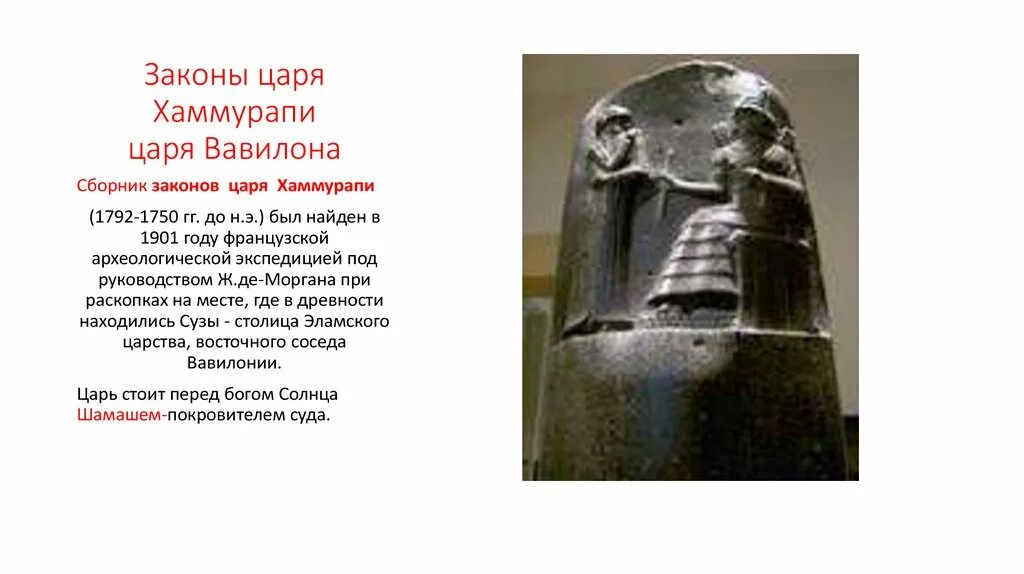 Законы царя
Хаммурапи
царя Вавилона

Сборник законов царя Хаммурапи

(1792-1750 гг. до н.э.) был найден в 1901 году французской археологической экспедицией под руководством Ж.де-Моргана при раскопках на месте, где в древности находились Сузы - столица Эламского царства, восточного соседа Вавилонии.

Царь стоит перед богом Солнца Шамашем-покровителем суда.